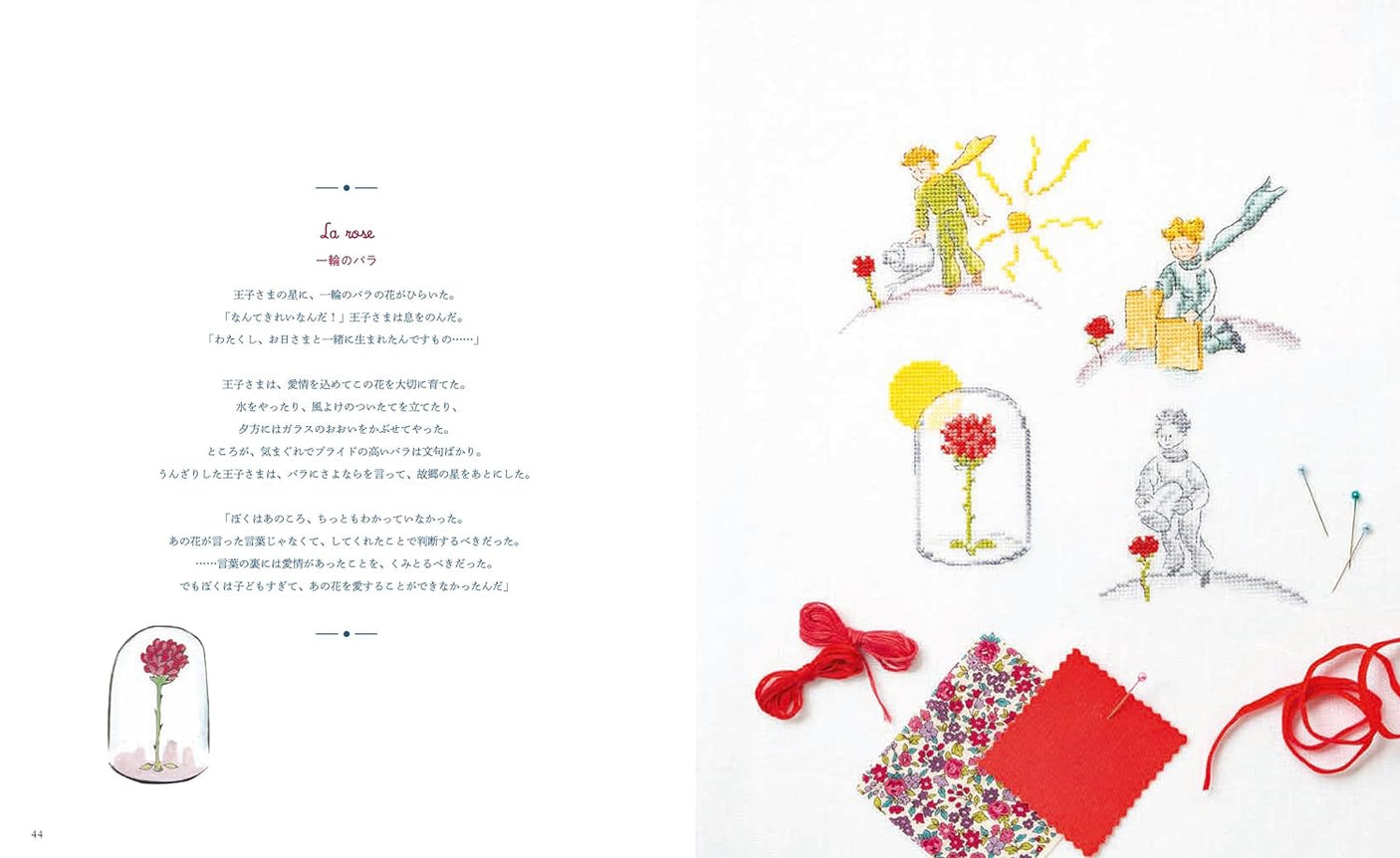 La rose

一輪のバラ

王子さまの星に、一輪のバラの花がひらいた。
「なんてきれいなんだ！」王子さまは息をのんだ。
「わたくし、お日さまと一緒に生まれたんですもの……」

王子さまは、愛情を込めてこの花を大切に育てた。
水をやったり、風よけのついたてを立てたり、
夕方にはガラスのおおいをかぶせてやった。
ところが、気まぐれでプライドの高いバラは文句ばかり。
うんざりした王子さまは、バラにさよならを言って、故郷の星をあとにした。

「ぼくはあのころ、ちっともわかっていなかった。
あの花が言った言葉じゃなくて、してくれたことで判断するべきだった。
……言葉の裏には愛情があったことを、くみとるべきだった。
でもぼくは子どもすぎて、あの花を愛することができなかったんだ」

44